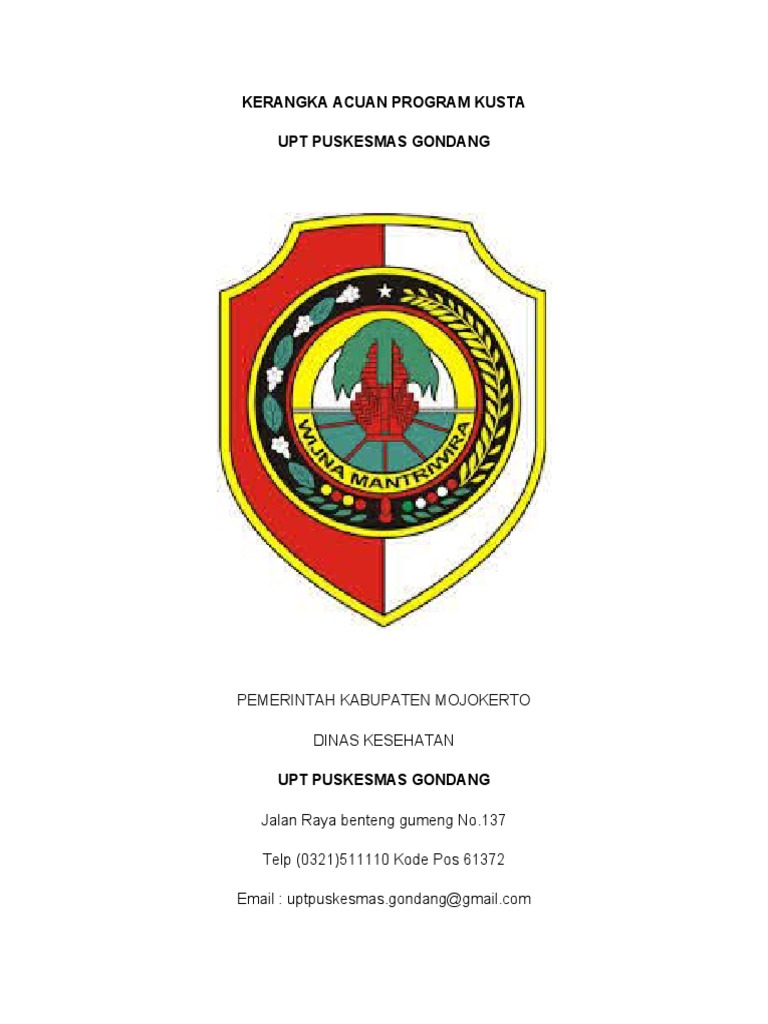 KERANGKA ACUAN PROGRAM KUSTA

UPT PUSKESMAS GONDANG

WIJNA MANTRIWIRA

PEMERINTAH KABUPATEN MOJOKERTO

DINAS KESEHATAN

UPT PUSKESMAS GONDANG

Jalan Raya benteng gumeng No.137

Telp (0321)511110 Kode Pos 61372

Email : uptpuskesmas.gondang@gmail.com